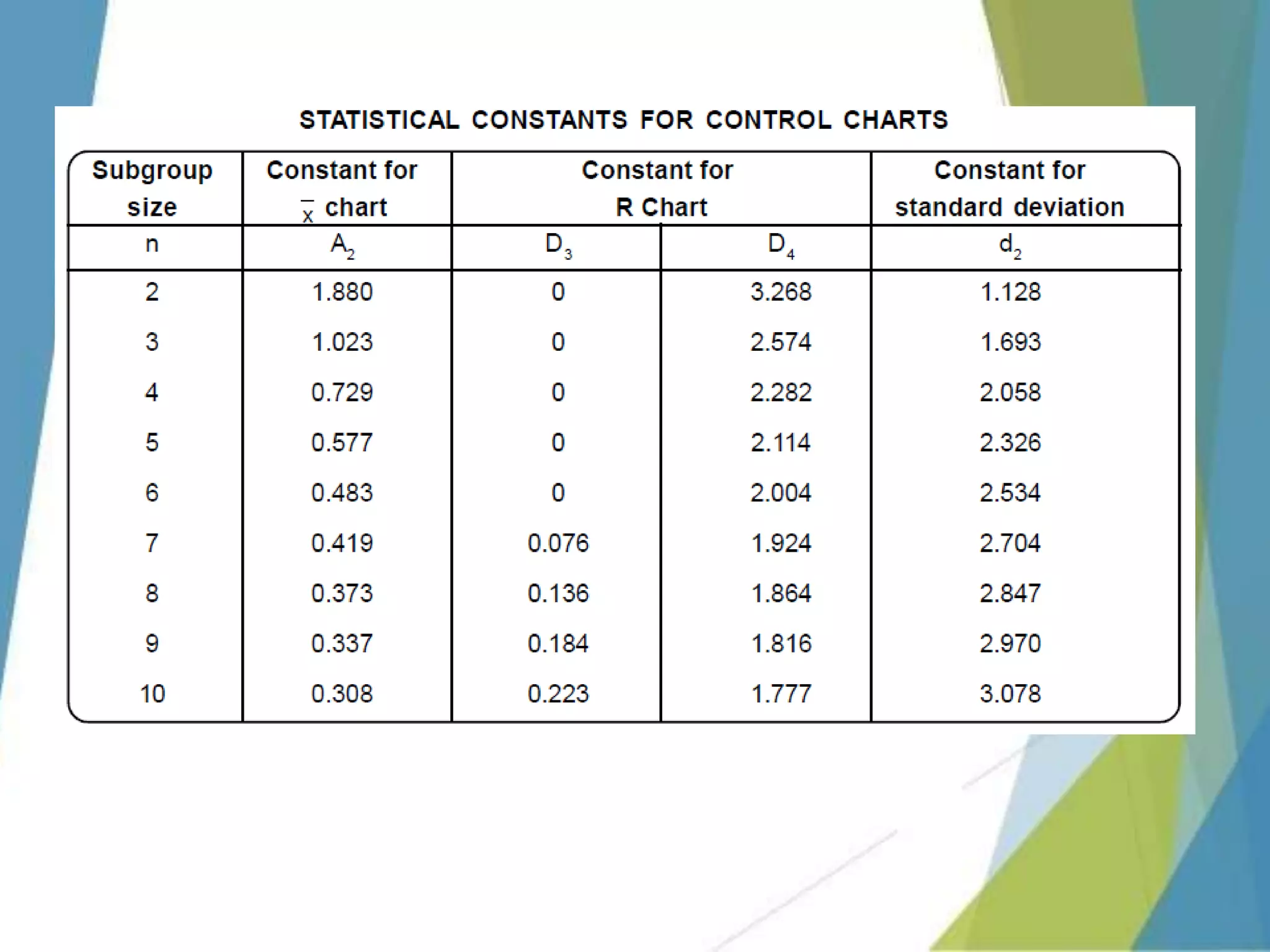 STATISTICAL CONSTANTS FOR CONTROL CHARTS

| Subgroup size | Constant for $\bar{x}$ chart | Constant for R Chart | | Constant for standard deviation |
|---|---|---|---|---|
| n | $A_2$ | $D_3$ | $D_4$ | $d_2$ |
| 2 | 1.880 | 0 | 3.268 | 1.128 |
| 3 | 1.023 | 0 | 2.574 | 1.693 |
| 4 | 0.729 | 0 | 2.282 | 2.058 |
| 5 | 0.577 | 0 | 2.114 | 2.326 |
| 6 | 0.483 | 0 | 2.004 | 2.534 |
| 7 | 0.419 | 0.076 | 1.924 | 2.704 |
| 8 | 0.373 | 0.136 | 1.864 | 2.847 |
| 9 | 0.337 | 0.184 | 1.816 | 2.970 |
| 10 | 0.308 | 0.223 | 1.777 | 3.078 |